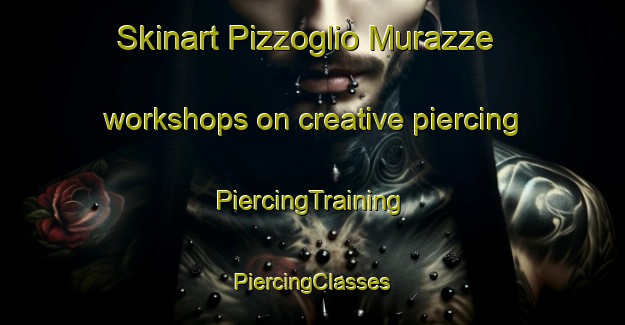 Skinart Pizzoglio Murazze

workshops on creative piercing

PiercingTraining

PiercingClasses